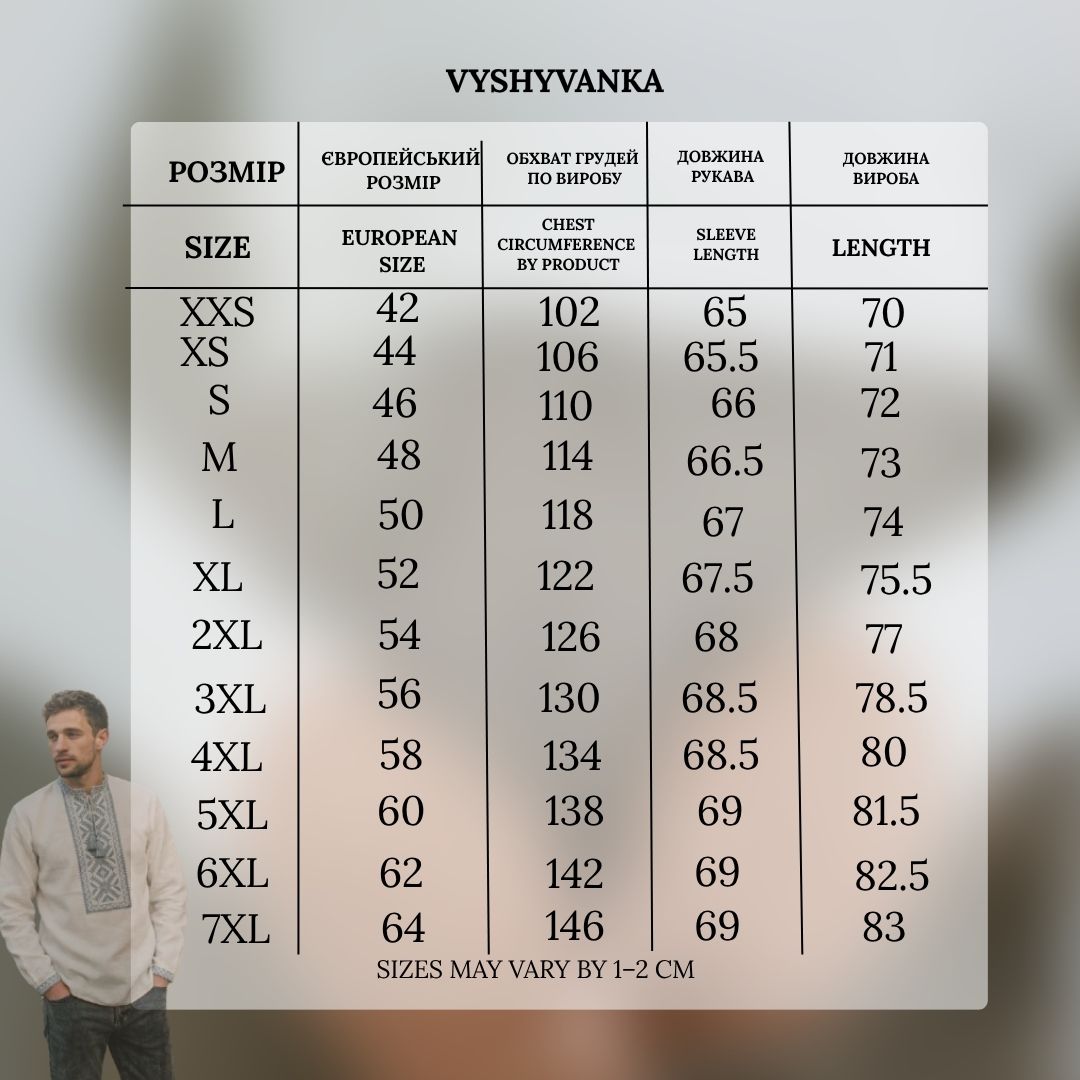 VYSHYVANKA

| РОЗМІР | ЄВРОПЕЙСЬКИЙ РОЗМІР | ОБХВАТ ГРУДЕЙ ПО ВИРОБУ | ДОВЖИНА РУКАВА | ДОВЖИНА ВИРОБА |
|---|---|---|---|---|
| SIZE | EUROPEAN SIZE | CHEST CIRCUMFERENCE BY PRODUCT | SLEEVE LENGTH | LENGTH |
| XXS | 42 | 102 | 65 | 70 |
| XS | 44 | 106 | 65.5 | 71 |
| S | 46 | 110 | 66 | 72 |
| M | 48 | 114 | 66.5 | 73 |
| L | 50 | 118 | 67 | 74 |
| XL | 52 | 122 | 67.5 | 75.5 |
| 2XL | 54 | 126 | 68 | 77 |
| 3XL | 56 | 130 | 68.5 | 78.5 |
| 4XL | 58 | 134 | 68.5 | 80 |
| 5XL | 60 | 138 | 69 | 81.5 |
| 6XL | 62 | 142 | 69 | 82.5 |
| 7XL | 64 | 146 | 69 | 83 |

SIZES MAY VARY BY 1–2 CM